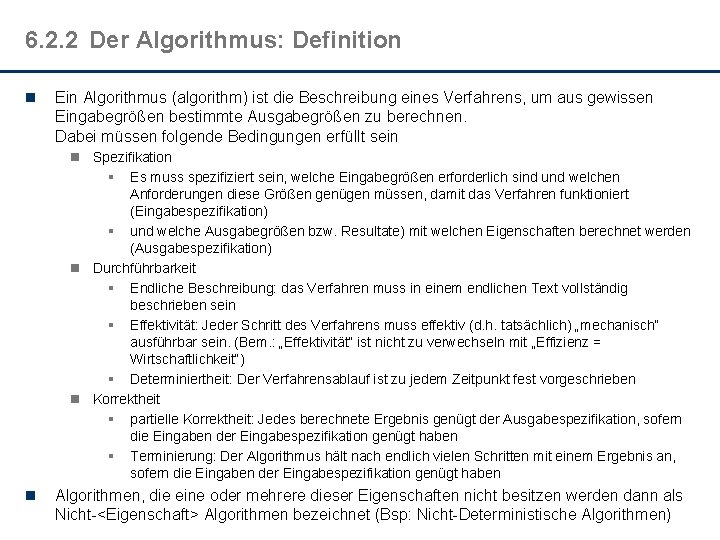 6.2.2 Der Algorithmus: Definition

Ein Algorithmus (algorithm) ist die Beschreibung eines Verfahrens, um aus gewissen Eingabegrößen bestimmte Ausgabegrößen zu berechnen.
Dabei müssen folgende Bedingungen erfüllt sein

Spezifikation

Es muss spezifiziert sein, welche Eingabegrößen erforderlich sind und welchen Anforderungen diese Größen genügen müssen, damit das Verfahren funktioniert (Eingabespezifikation)

und welche Ausgabegrößen bzw. Resultate) mit welchen Eigenschaften berechnet werden (Ausgabespezifikation)

Durchführbarkeit

Endliche Beschreibung: das Verfahren muss in einem endlichen Text vollständig beschrieben sein

Effektivität: Jeder Schritt des Verfahrens muss effektiv (d.h. tatsächlich) „mechanisch" ausführbar sein. (Bem.: „Effektivität" ist nicht zu verwechseln mit „Effizienz = Wirtschaftlichkeit")

Determiniertheit: Der Verfahrensablauf ist zu jedem Zeitpunkt fest vorgeschrieben

Korrektheit

partielle Korrektheit: Jedes berechnete Ergebnis genügt der Ausgabespezifikation, sofern die Eingaben der Eingabespezifikation genügt haben

Terminierung: Der Algorithmus hält nach endlich vielen Schritten mit einem Ergebnis an, sofern die Eingaben der Eingabespezifikation genügt haben

Algorithmen, die eine oder mehrere dieser Eigenschaften nicht besitzen werden dann als Nicht-<Eigenschaft> Algorithmen bezeichnet (Bsp: Nicht-Deterministische Algorithmen)